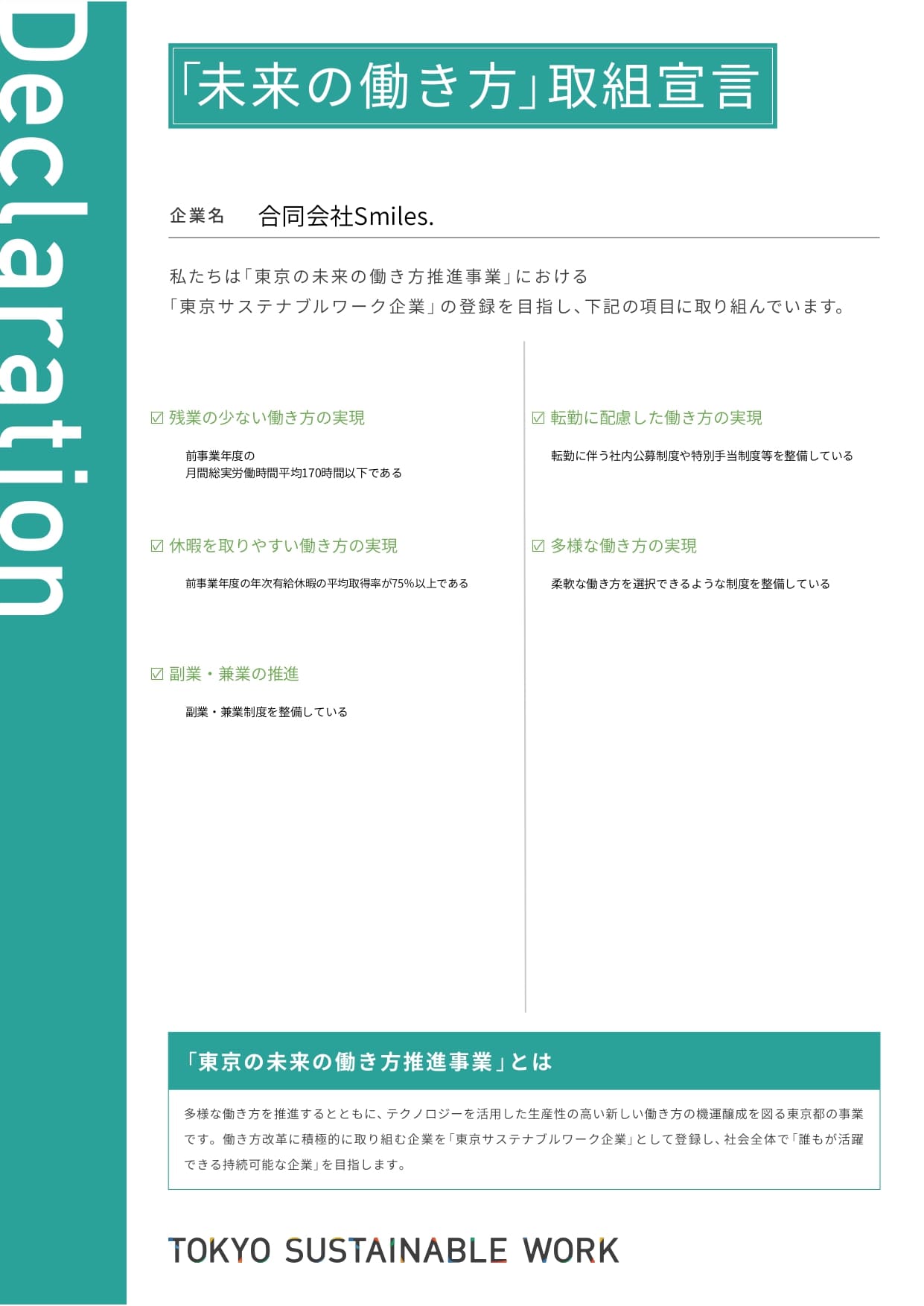 Declaration

「未来の働き方」取組宣言

企業名　合同会社Smiles.

私たちは「東京の未来の働き方推進事業」における
「東京サステナブルワーク企業」の登録を目指し、下記の項目に取り組んでいます。

☑ 残業の少ない働き方の実現

前事業年度の
月間総実労働時間平均170時間以下である

☑ 休暇を取りやすい働き方の実現

前事業年度の年次有給休暇の平均取得率が75%以上である

☑ 副業・兼業の推進

副業・兼業制度を整備している

☑ 転勤に配慮した働き方の実現

転勤に伴う社内公募制度や特別手当制度等を整備している

☑ 多様な働き方の実現

柔軟な働き方を選択できるような制度を整備している

「東京の未来の働き方推進事業」とは

多様な働き方を推進するとともに、テクノロジーを活用した生産性の高い新しい働き方の機運醸成を図る東京都の事業です。働き方改革に積極的に取り組む企業を「東京サステナブルワーク企業」として登録し、社会全体で「誰もが活躍できる持続可能な企業」を目指します。

TOKYO SUSTAINABLE WORK